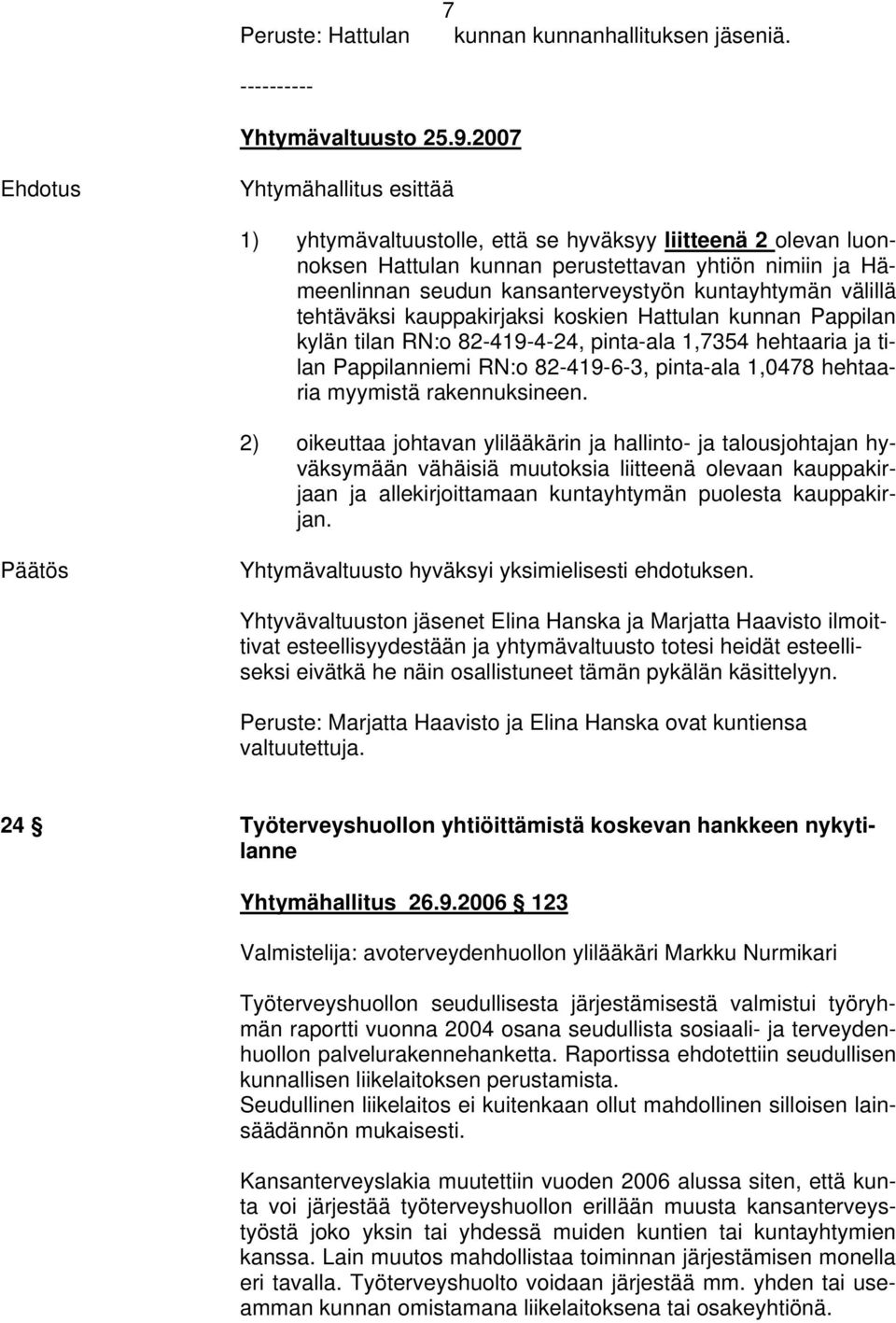 7

Peruste: Hattulan kunnan kunnanhallituksen jäseniä.

----------

Yhtymävaltuusto 25.9.2007

Ehdotus

Yhtymähallitus esittää

1) yhtymävaltuustolle, että se hyväksyy liitteenä 2 olevan luonnoksen Hattulan kunnan perustettavan yhtiön nimiin ja Hämeenlinnan seudun kansanterveystyön kuntayhtymän välillä tehtäväksi kauppakirjaksi koskien Hattulan kunnan Pappilan kylän tilan RN:o 82-419-4-24, pinta-ala 1,7354 hehtaaria ja tilan Pappilanniemi RN:o 82-419-6-3, pinta-ala 1,0478 hehtaaria myymistä rakennuksineen.

2) oikeuttaa johtavan ylilääkärin ja hallinto- ja talousjohtajan hyväksymään vähäisiä muutoksia liitteenä olevaan kauppakirjaan ja allekirjoittamaan kuntayhtymän puolesta kauppakirjan.

Päätös

Yhtymävaltuusto hyväksyi yksimielisesti ehdotuksen.

Yhtyvävaltuuston jäsenet Elina Hanska ja Marjatta Haavisto ilmoittivat esteellisyydestään ja yhtymävaltuusto totesi heidät esteelliseksi eivätkä he näin osallistuneet tämän pykälän käsittelyyn.

Peruste: Marjatta Haavisto ja Elina Hanska ovat kuntiensa valtuutettuja.

24 § Työterveyshuollon yhtiöittämistä koskevan hankkeen nykytilanne

Yhtymähallitus 26.9.2006 § 123

Valmistelija: avoterveydenhuollon ylilääkäri Markku Nurmikari

Työterveyshuollon seudullisesta järjestämisestä valmistui työryhmän raportti vuonna 2004 osana seudullista sosiaali- ja terveydenhuollon palvelurakennehanketta. Raportissa ehdotettiin seudullisen kunnallisen liikelaitoksen perustamista.
Seudullinen liikelaitos ei kuitenkaan ollut mahdollinen silloisen lainsäädännön mukaisesti.

Kansanterveyslakia muutettiin vuoden 2006 alussa siten, että kunta voi järjestää työterveyshuollon erillään muusta kansanterveystyöstä joko yksin tai yhdessä muiden kuntien tai kuntayhtymien kanssa. Lain muutos mahdollistaa toiminnan järjestämisen monella eri tavalla. Työterveyshuolto voidaan järjestää mm. yhden tai useamman kunnan omistamana liikelaitoksena tai osakeyhtiönä.